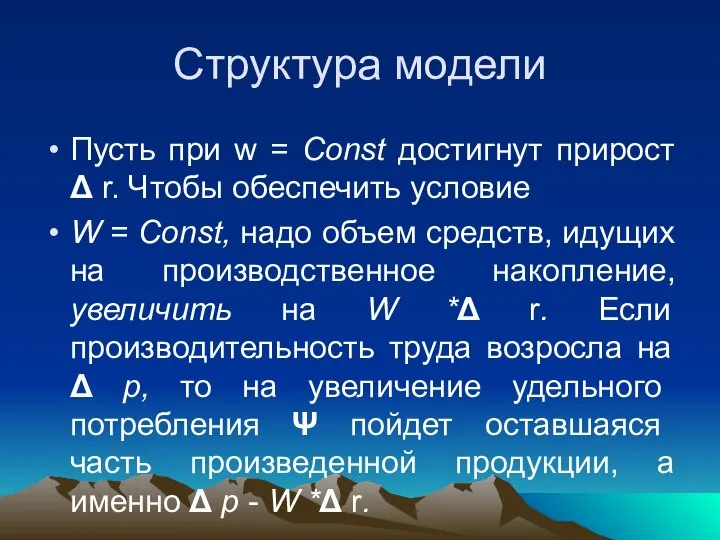 Структура модели

• Пусть при w = Const достигнут прирост Δ r. Чтобы обеспечить условие

• W = Const, надо объем средств, идущих на производственное накопление, увеличить на W *Δ r. Если производительность труда возросла на Δ p, то на увеличение удельного потребления Ψ пойдет оставшаяся часть произведенной продукции, а именно Δ p - W *Δ r.